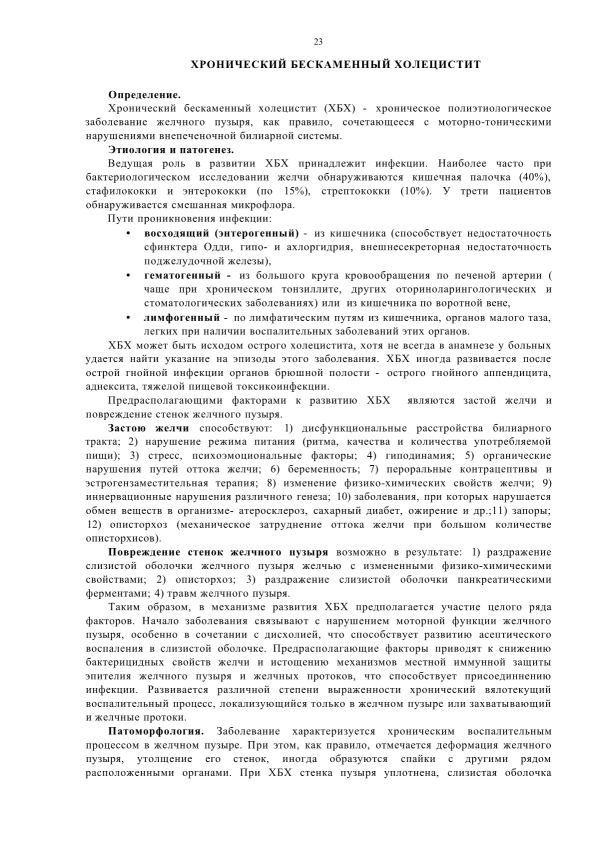 23

ХРОНИЧЕСКИЙ БЕСКАМЕННЫЙ ХОЛЕЦИСТИТ

Определение.

Хронический бескаменный холецистит (ХБХ) - хроническое полиэтиологическое заболевание желчного пузыря, как правило, сочетающееся с моторно-тоническими нарушениями внепеченочной билиарной системы.

Этиология и патогенез.

Ведущая роль в развитии ХБХ принадлежит инфекции. Наиболее часто при бактериологическом исследовании желчи обнаруживаются кишечная палочка (40%), стафилококки и энтерококки (по 15%), стрептококки (10%). У трети пациентов обнаруживается смешанная микрофлора.

Пути проникновения инфекции:

• восходящий (энтерогенный) - из кишечника (способствует недостаточность сфинктера Одди, гипо- и ахлоргидрия, внешнесекреторная недостаточность поджелудочной железы),

• гематогенный - из большого круга кровообращения по печеной артерии ( чаще при хроническом тонзиллите, других оториноларингологических и стоматологических заболеваниях) или из кишечника по воротной вене,

• лимфогенный - по лимфатическим путям из кишечника, органов малого таза, легких при наличии воспалительных заболеваний этих органов.

ХБХ может быть исходом острого холецистита, хотя не всегда в анамнезе у больных удается найти указание на эпизоды этого заболевания. ХБХ иногда развивается после острой гнойной инфекции органов брюшной полости - острого гнойного аппендицита, аднексита, тяжелой пищевой токсикоинфекции.

Предрасполагающими факторами к развитию ХБХ являются застой желчи и повреждение стенок желчного пузыря.

Застою желчи способствуют: 1) дисфункциональные расстройства билиарного тракта; 2) нарушение режима питания (ритма, качества и количества употребляемой пищи); 3) стресс, психоэмоциональные факторы; 4) гиподинамия; 5) органические нарушения путей оттока желчи; 6) беременность; 7) пероральные контрацептивы и эстрогензаместительная терапия; 8) изменение физико-химических свойств желчи; 9) иннервационные нарушения различного генеза; 10) заболевания, при которых нарушается обмен веществ в организме- атеросклероз, сахарный диабет, ожирение и др.;11) запоры; 12) описторхоз (механическое затруднение оттока желчи при большом количестве описторхисов).

Повреждение стенок желчного пузыря возможно в результате: 1) раздражение слизистой оболочки желчного пузыря желчью с измененными физико-химическими свойствами; 2) описторхоз; 3) раздражение слизистой оболочки панкреатическими ферментами; 4) травм желчного пузыря.

Таким образом, в механизме развития ХБХ предполагается участие целого ряда факторов. Начало заболевания связывают с нарушением моторной функции желчного пузыря, особенно в сочетании с дисхолией, что способствует развитию асептического воспаления в слизистой оболочке. Предрасполагающие факторы приводят к снижению бактерицидных свойств желчи и истощению механизмов местной иммунной защиты эпителия желчного пузыря и желчных протоков, что способствует присоединению инфекции. Развивается различной степени выраженности хронический вялотекущий воспалительный процесс, локализующийся только в желчном пузыре или захватывающий и желчные протоки.

Патоморфология. Заболевание характеризуется хроническим воспалительным процессом в желчном пузыре. При этом, как правило, отмечается деформация желчного пузыря, утолщение его стенок, иногда образуются спайки с другими рядом расположенными органами. При ХБХ стенка пузыря уплотнена, слизистая оболочка